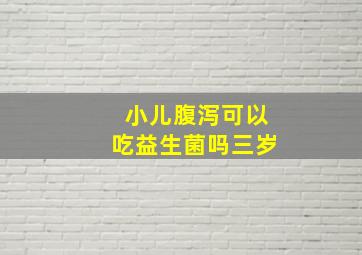 小儿腹泻可以
吃益生菌吗三岁